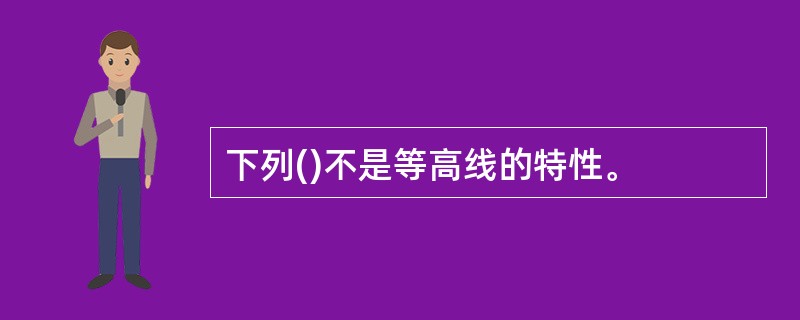 下列()不是等高线的特性。